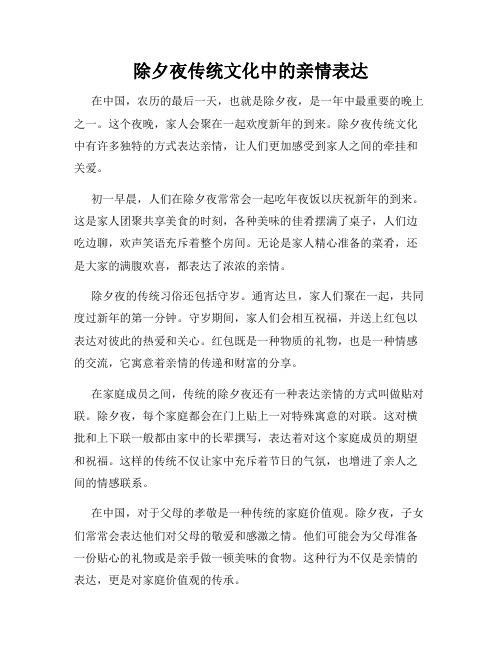 除夕夜传统文化中的亲情表达

在中国，农历的最后一天，也就是除夕夜，是一年中最重要的晚上之一。这个夜晚，家人会聚在一起欢度新年的到来。除夕夜传统文化中有许多独特的方式表达亲情，让人们更加感受到家人之间的牵挂和关爱。

初一早晨，人们在除夕夜常常会一起吃年夜饭以庆祝新年的到来。这是家人团聚共享美食的时刻，各种美味的佳肴摆满了桌子，人们边吃边聊，欢声笑语充斥着整个房间。无论是家人精心准备的菜肴，还是大家的满腹欢喜，都表达了浓浓的亲情。

除夕夜的传统习俗还包括守岁。通宵达旦，家人们聚在一起，共同度过新年的第一分钟。守岁期间，家人们会相互祝福，并送上红包以表达对彼此的热爱和关心。红包既是一种物质的礼物，也是一种情感的交流，它寓意着亲情的传递和财富的分享。

在家庭成员之间，传统的除夕夜还有一种表达亲情的方式叫做贴对联。除夕夜，每个家庭都会在门上贴上一对特殊寓意的对联。这对横批和上下联一般都由家中的长辈撰写，表达着对这个家庭成员的期望和祝福。这样的传统不仅让家中充斥着节日的气氛，也增进了亲人之间的情感联系。

在中国，对于父母的孝敬是一种传统的家庭价值观。除夕夜，子女们常常会表达他们对父母的敬爱和感激之情。他们可能会为父母准备一份贴心的礼物或是亲手做一顿美味的食物。这种行为不仅是亲情的表达，更是对家庭价值观的传承。